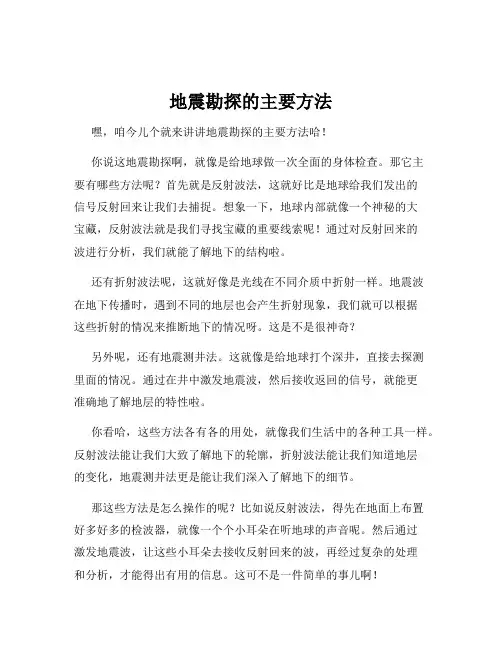 地震勘探的主要方法

嘿，咱今儿个就来讲讲地震勘探的主要方法哈！

你说这地震勘探啊，就像是给地球做一次全面的身体检查。那它主要有哪些方法呢？首先就是反射波法，这就好比是地球给我们发出的信号反射回来让我们去捕捉。想象一下，地球内部就像一个神秘的大宝藏，反射波法就是我们寻找宝藏的重要线索呢！通过对反射回来的波进行分析，我们就能了解地下的结构啦。

还有折射波法呢，这就好像是光线在不同介质中折射一样。地震波在地下传播时，遇到不同的地层也会产生折射现象，我们就可以根据这些折射的情况来推断地下的情况呀。这是不是很神奇？

另外呢，还有地震测井法。这就像是给地球打个深井，直接去探测里面的情况。通过在井中激发地震波，然后接收返回的信号，就能更准确地了解地层的特性啦。

你看哈，这些方法各有各的用处，就像我们生活中的各种工具一样。反射波法能让我们大致了解地下的轮廓，折射波法能让我们知道地层的变化，地震测井法更是能让我们深入了解地下的细节。

那这些方法是怎么操作的呢？比如说反射波法，得先在地面上布置好多好多的检波器，就像一个个小耳朵在听地球的声音呢。然后通过激发地震波，让这些小耳朵去接收反射回来的波，再经过复杂的处理和分析，才能得出有用的信息。这可不是一件简单的事儿啊！